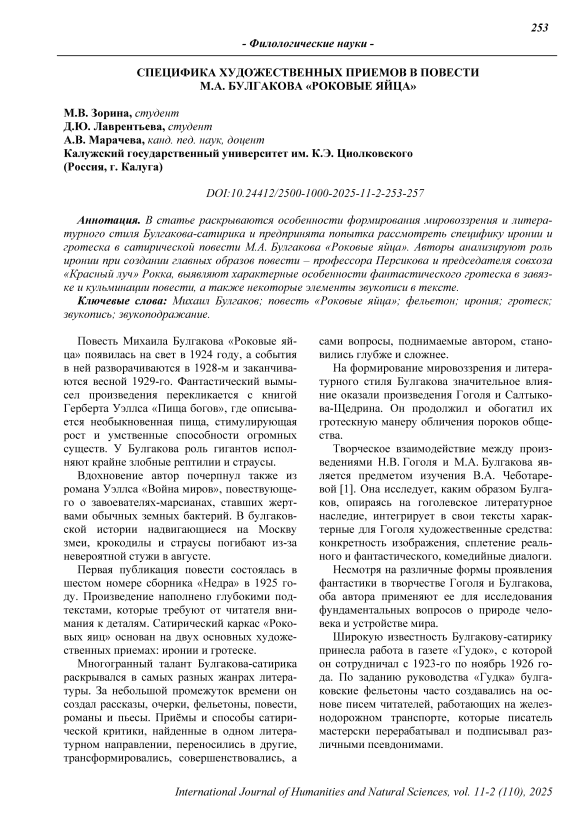 253

- Филологические науки -

СПЕЦИФИКА ХУДОЖЕСТВЕННЫХ ПРИЕМОВ В ПОВЕСТИ
М.А. БУЛГАКОВА «РОКОВЫЕ ЯЙЦА»

М.В. Зорина, студент
Д.Ю. Лаврентьева, студент
А.В. Марачева, канд. пед. наук, доцент
Калужский государственный университет им. К.Э. Циолковского
(Россия, г. Калуга)

DOI:10.24412/2500-1000-2025-11-2-253-257

Аннотация. В статье раскрываются особенности формирования мировоззрения и литературного стиля Булгакова-сатирика и предпринята попытка рассмотреть специфику иронии и гротеска в сатирической повести М.А. Булгакова «Роковые яйца». Авторы анализируют роль иронии при создании главных образов повести – профессора Персикова и председателя совхоза «Красный луч» Рокка, выявляют характерные особенности фантастического гротеска в завязке и кульминации повести, а также некоторые элементы звукописи в тексте.

Ключевые слова: Михаил Булгаков; повесть «Роковые яйца»; фельетон; ирония; гротеск; звукопись; звукоподражание.

Повесть Михаила Булгакова «Роковые яйца» появилась на свет в 1924 году, а события в ней разворачиваются в 1928-м и заканчиваются весной 1929-го. Фантастический вымысел произведения перекликается с книгой Герберта Уэллса «Пища богов», где описывается необыкновенная пища, стимулирующая рост и умственные способности огромных существ. У Булгакова роль гигантов исполняют крайне злобные рептилии и страусы.

Вдохновение автор почерпнул также из романа Уэллса «Война миров», повествующего о завоевателях-марсианах, ставших жертвами обычных земных бактерий. В булгаковской истории надвигающиеся на Москву змеи, крокодилы и страусы погибают из-за невероятной стужи в августе.

Первая публикация повести состоялась в шестом номере сборника «Недра» в 1925 году. Произведение наполнено глубокими подтекстами, которые требуют от читателя внимания к деталям. Сатирический каркас «Роковых яиц» основан на двух основных художественных приемах: иронии и гротеске.

Многогранный талант Булгакова-сатирика раскрывался в самых разных жанрах литературы. За небольшой промежуток времени он создал рассказы, очерки, фельетоны, повести, романы и пьесы. Приёмы и способы сатирической критики, найденные в одном литературном направлении, переносились в другие, трансформировались, совершенствовались, а сами вопросы, поднимаемые автором, становились глубже и сложнее.

На формирование мировоззрения и литературного стиля Булгакова значительное влияние оказали произведения Гоголя и Салтыкова-Щедрина. Он продолжил и обогатил их гротескную манеру обличения пороков общества.

Творческое взаимодействие между произведениями Н.В. Гоголя и М.А. Булгакова является предметом изучения В.А. Чеботаревой [1]. Она исследует, каким образом Булгаков, опираясь на гоголевское литературное наследие, интегрирует в свои тексты характерные для Гоголя художественные средства: конкретность изображения, сплетение реального и фантастического, комедийные диалоги.

Несмотря на различные формы проявления фантастики в творчестве Гоголя и Булгакова, оба автора применяют ее для исследования фундаментальных вопросов о природе человека и устройстве мира.

Широкую известность Булгакову-сатирику принесла работа в газете «Гудок», с которой он сотрудничал с 1923-го по ноябрь 1926 года. По заданию руководства «Гудка» булгаковские фельетоны часто создавались на основе писем читателей, работающих на железнодорожном транспорте, которые писатель мастерски перерабатывал и подписывал различными псевдонимами.

International Journal of Humanities and Natural Sciences, vol. 11-2 (110), 2025